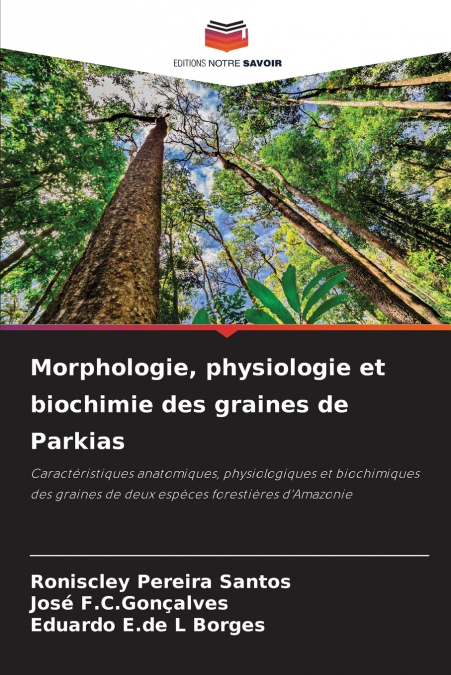 EDITIONS NOTRE SAVOIR

Morphologie, physiologie et biochimie des graines de Parkias

Caractéristiques anatomiques, physiologiques et biochimiques des graines de deux espèces forestières d'Amazonie

Roniscley Pereira Santos
José F.C.Gonçalves
Eduardo E.de L Borges